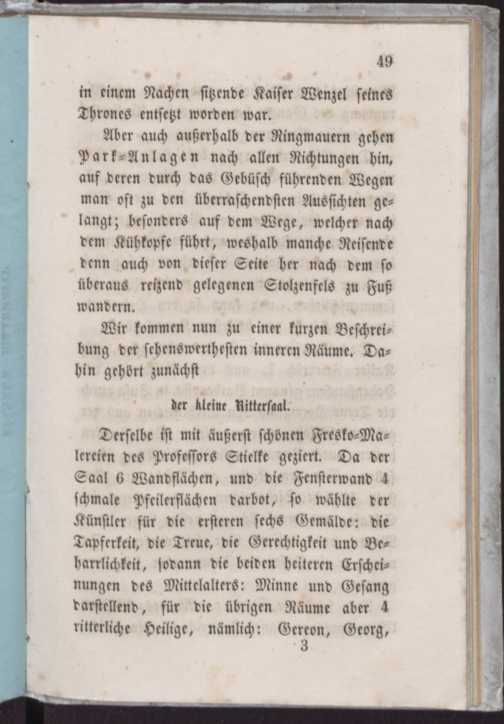 49

in einem Nachen sitzende Kaiser Wenzel seines Thrones entsetzt worden war.

Aber auch außerhalb der Ringmauern gehen Park-Anlagen nach allen Richtungen hin, auf deren durch das Gebüsch führenden Wegen man oft zu den überraschendsten Aussichten gelangt; besonders auf dem Wege, welcher nach dem Kühkopfe führt, weshalb manche Reisende denn auch von dieser Seite her nach dem so überaus reizend gelegenen Stolzenfels zu Fuß wandern.

Wir kommen nun zu einer kurzen Beschreibung der sehenswerthesten inneren Räume. Dahin gehört zunächst

der kleine Rittersaal.

Derselbe ist mit äußerst schönen Fresko-Malereien des Professors Stielke geziert. Da der Saal 6 Wandflächen, und die Fensterwand 4 schmale Pfeilerflächen darbot, so wählte der Künstler für die ersteren sechs Gemälde: die Tapferkeit, die Treue, die Gerechtigkeit und Beharrlichkeit, sodann die beiden heiteren Erscheinungen des Mittelalters: Minne und Gesang darstellend, für die übrigen Räume aber 4 ritterliche Heilige, nämlich: Gereon, Georg,

3